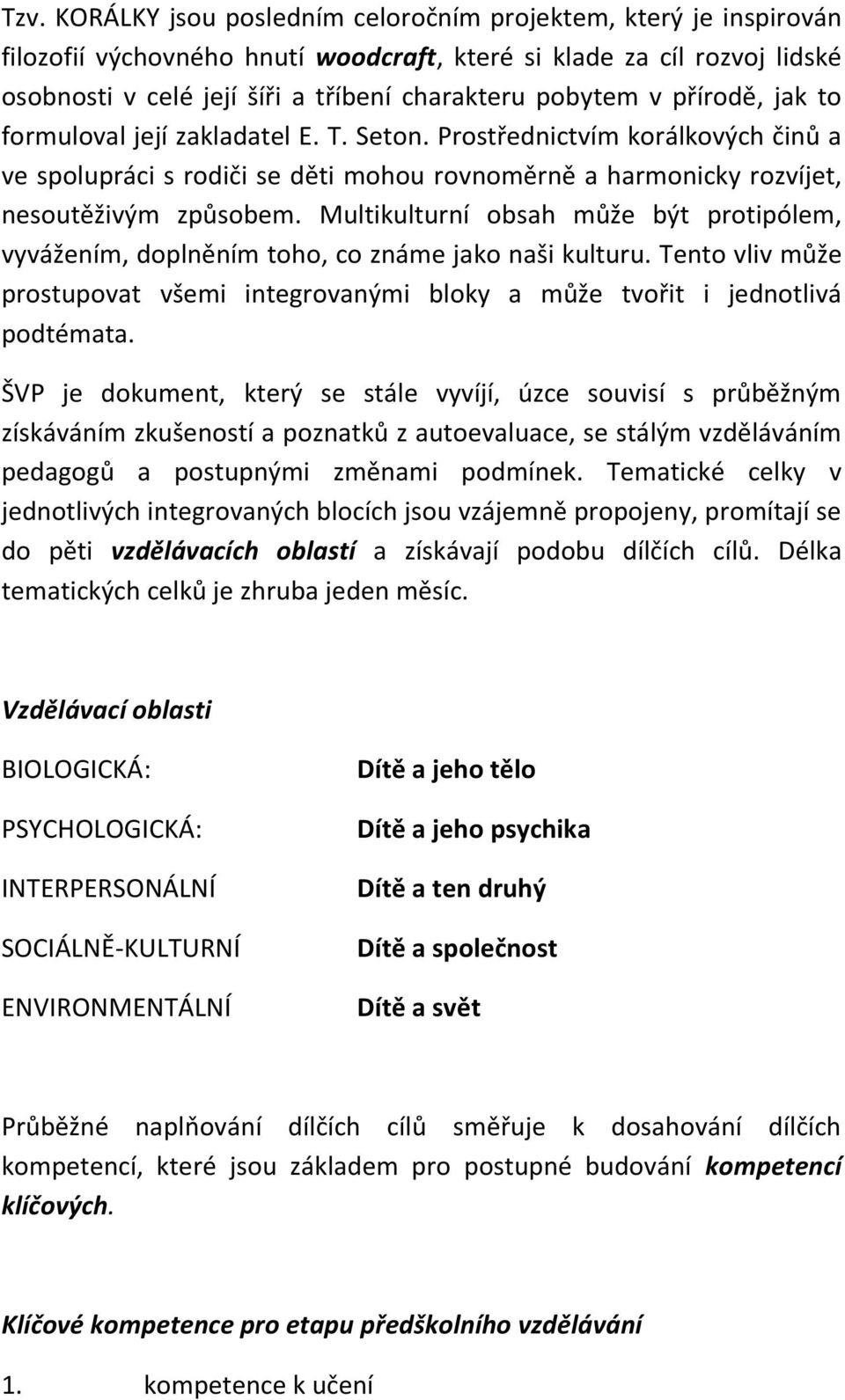 Tzv. KORÁLKY jsou posledním celoročním projektem, který je inspirován filozofií výchovného hnutí woodcraft, které si klade za cíl rozvoj lidské osobnosti v celé její šíři a tříbení charakteru pobytem v přírodě, jak to formuloval její zakladatel E. T. Seton. Prostřednictvím korálkových činů a ve spolupráci s rodiči se děti mohou rovnoměrně a harmonicky rozvíjet, nesoutěživým způsobem. Multikulturní obsah může být protipólem, vyvážením, doplněním toho, co známe jako naši kulturu. Tento vliv může prostupovat všemi integrovanými bloky a může tvořit i jednotlivá podtémata.

ŠVP je dokument, který se stále vyvíjí, úzce souvisí s průběžným získáváním zkušeností a poznatků z autoevaluace, se stálým vzděláváním pedagogů a postupnými změnami podmínek. Tematické celky v jednotlivých integrovaných blocích jsou vzájemně propojeny, promítají se do pěti vzdělávacích oblastí a získávají podobu dílčích cílů. Délka tematických celků je zhruba jeden měsíc.

Vzdělávací oblasti

BIOLOGICKÁ: Dítě a jeho tělo

PSYCHOLOGICKÁ: Dítě a jeho psychika

INTERPERSONÁLNÍ Dítě a ten druhý

SOCIÁLNĚ-KULTURNÍ Dítě a společnost

ENVIRONMENTÁLNÍ Dítě a svět

Průběžné naplňování dílčích cílů směřuje k dosahování dílčích kompetencí, které jsou základem pro postupné budování kompetencí klíčových.

Klíčové kompetence pro etapu předškolního vzdělávání

1. kompetence k učení